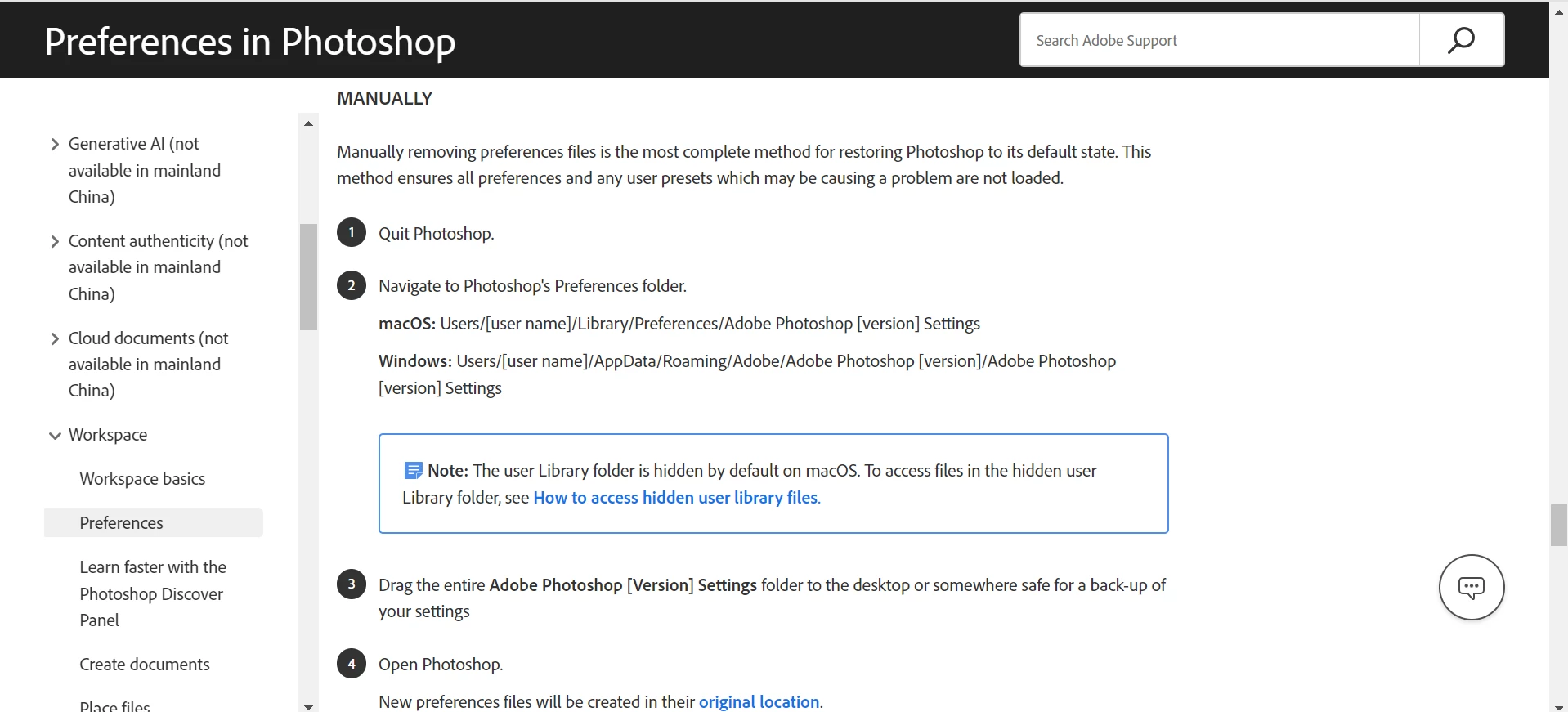 Preferences in Photoshop

Search Adobe Support

Generative AI (not available in mainland China)

Content authenticity (not available in mainland China)

Cloud documents (not available in mainland China)

Workspace

Workspace basics

Preferences

Learn faster with the Photoshop Discover Panel

Create documents

Place files

MANUALLY

Manually removing preferences files is the most complete method for restoring Photoshop to its default state. This method ensures all preferences and any user presets which may be causing a problem are not loaded.

1 Quit Photoshop.

2 Navigate to Photoshop's Preferences folder.

macOS: Users/[user name]/Library/Preferences/Adobe Photoshop [version] Settings

Windows: Users/[user name]/AppData/Roaming/Adobe/Adobe Photoshop [version]/Adobe Photoshop [version] Settings

Note: The user Library folder is hidden by default on macOS. To access files in the hidden user Library folder, see How to access hidden user library files.

3 Drag the entire Adobe Photoshop [Version] Settings folder to the desktop or somewhere safe for a back-up of your settings

4 Open Photoshop.

New preferences files will be created in their original location.